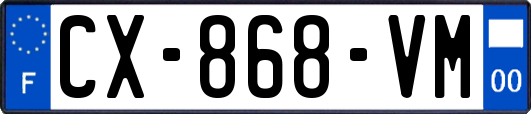 F
CX-868-VM
00